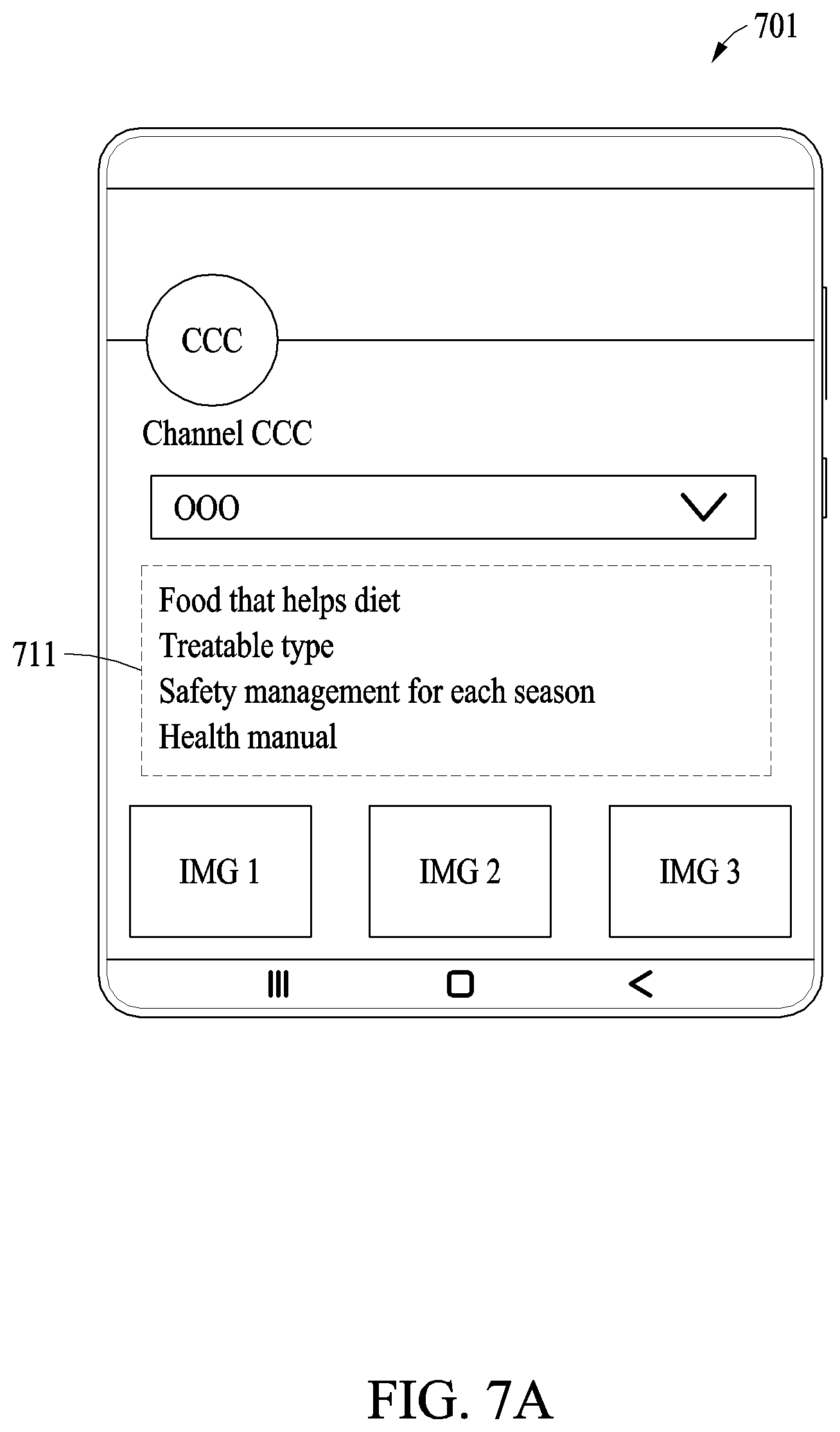 701

CCC

Channel CCC

OOO

711

Food that helps diet
Treatable type
Safety management for each season
Health manual

IMG 1

IMG 2

IMG 3

FIG. 7A